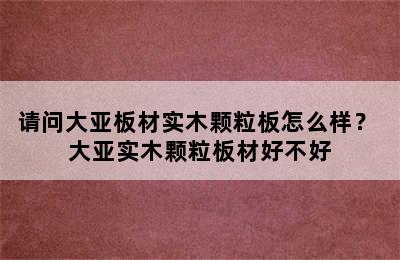 请问大亚板材实木颗粒板怎么样？
大亚实木颗粒板材好不好